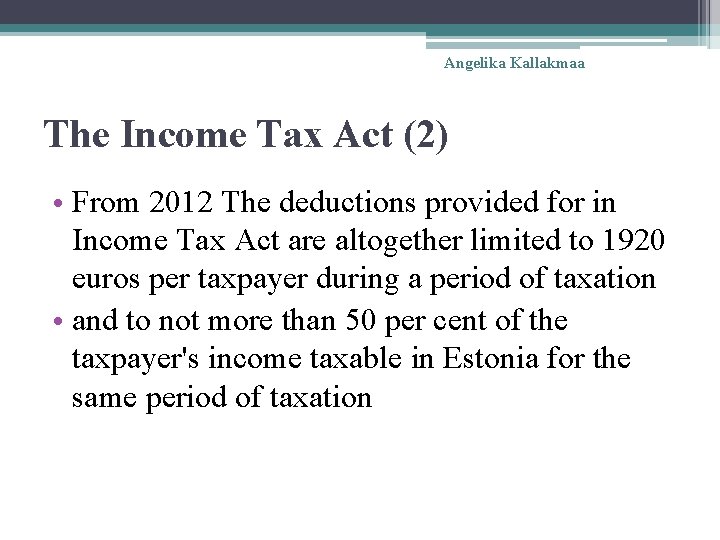 Angelika Kallakmaa

The Income Tax Act (2)

• From 2012 The deductions provided for in Income Tax Act are altogether limited to 1920 euros per taxpayer during a period of taxation
• and to not more than 50 per cent of the taxpayer's income taxable in Estonia for the same period of taxation